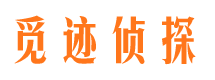 觅迹侦探